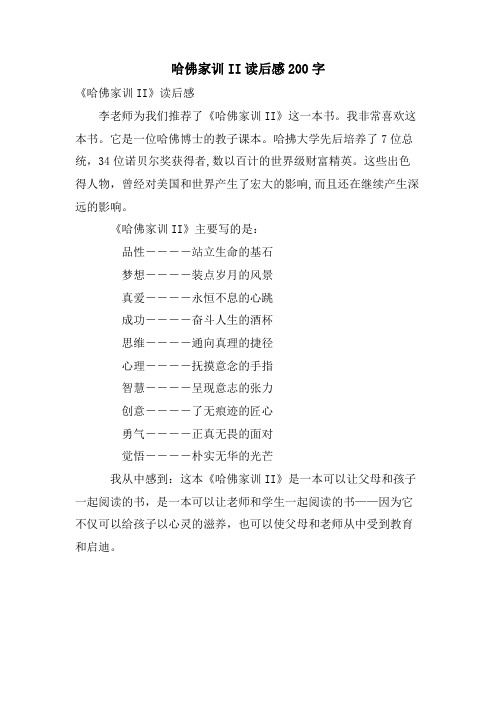 哈佛家训 II 读后感 200 字

《哈佛家训 II》读后感

李老师为我们推荐了《哈佛家训 II》这一本书。我非常喜欢这本书。它是一位哈佛博士的教子课本。哈拂大学先后培养了 7 位总统，34 位诺贝尔奖获得者，数以百计的世界级财富精英。这些出色得人物，曾经对美国和世界产生了宏大的影响，而且还在继续产生深远的影响。

《哈佛家训 II》主要写的是：

品性————站立生命的基石

梦想————装点岁月的风景

真爱————永恒不息的心跳

成功————奋斗人生的酒杯

思维————通向真理的捷径

心理————抚摸意念的手指

智慧————呈现意志的张力

创意————了无痕迹的匠心

勇气————正真无畏的面对

觉悟————朴实无华的光芒

我从中感到：这本《哈佛家训 II》是一本可以让父母和孩子一起阅读的书，是一本可以让老师和学生一起阅读的书——因为它不仅可以给孩子以心灵的滋养，也可以使父母和老师从中受到教育和启迪。